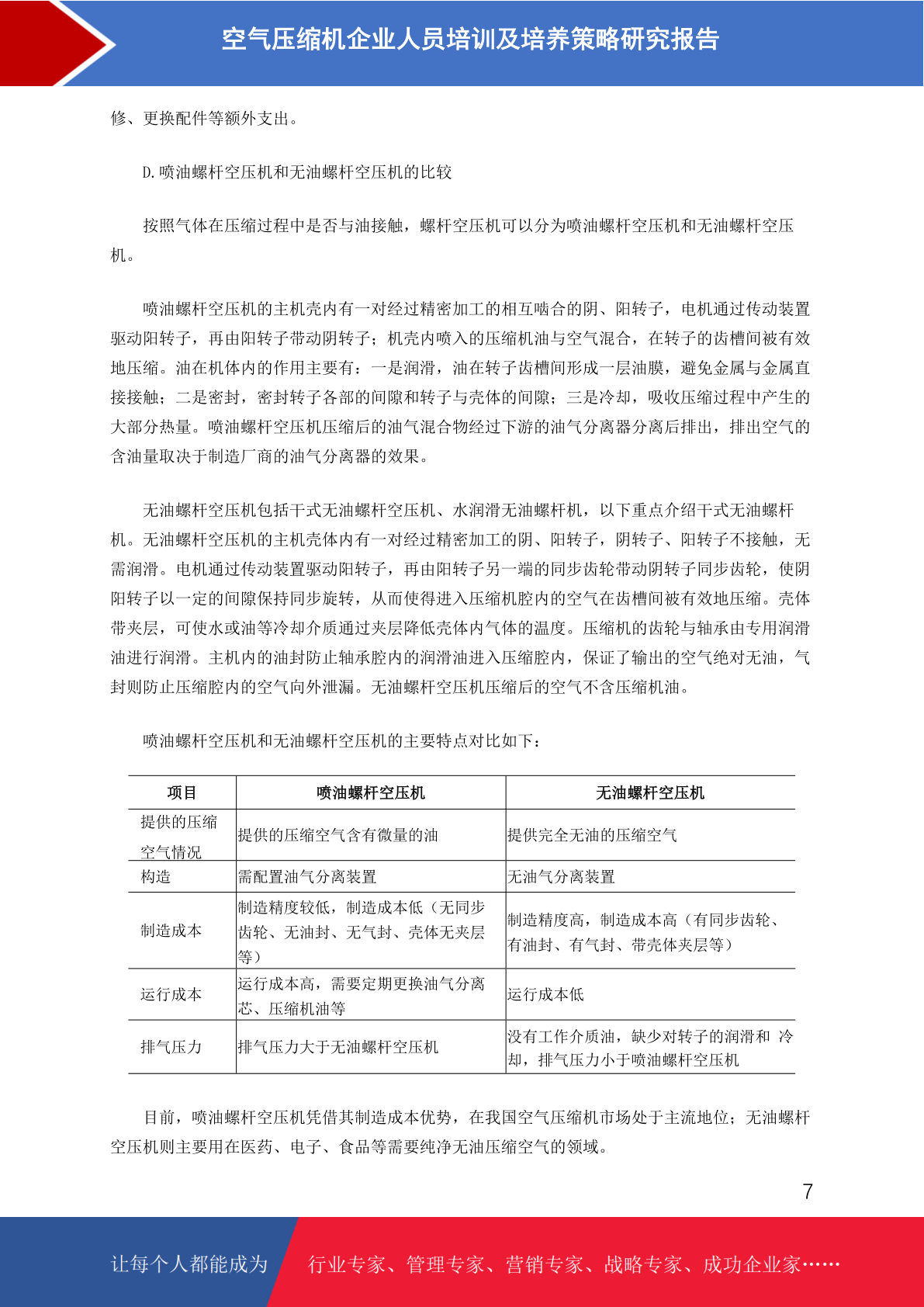 空气压缩机企业人员培训及培养策略研究报告

修、更换配件等额外支出。

D.喷油螺杆空压机和无油螺杆空压机的比较

按照气体在压缩过程中是否与油接触，螺杆空压机可以分为喷油螺杆空压机和无油螺杆空压机。

喷油螺杆空压机的主机壳内有一对经过精密加工的相互啮合的阴、阳转子，电机通过传动装置驱动阳转子，再由阳转子带动阴转子；机壳内喷入的压缩机油与空气混合，在转子的齿槽间被有效地压缩。油在机体内的作用主要有：一是润滑，油在转子齿槽间形成一层油膜，避免金属与金属直接接触；二是密封，密封转子各部的间隙和转子与壳体的间隙；三是冷却，吸收压缩过程中产生的大部分热量。喷油螺杆空压机压缩后的油气混合物经过下游的油气分离器分离后排出，排出空气的含油量取决于制造厂商的油气分离器的效果。

无油螺杆空压机包括干式无油螺杆空压机、水润滑无油螺杆机，以下重点介绍干式无油螺杆机。无油螺杆空压机的主机壳体内有一对经过精密加工的阴、阳转子，阴转子、阳转子不接触，无需润滑。电机通过传动装置驱动阳转子，再由阳转子另一端的同步齿轮带动阴转子同步齿轮，使阴阳转子以一定的间隙保持同步旋转，从而使得进入压缩机腔内的空气在齿槽间被有效地压缩。壳体带夹层，可使水或油等冷却介质通过夹层降低壳体内气体的温度。压缩机的齿轮与轴承由专用润滑油进行润滑。主机内的油封防止轴承腔内的润滑油进入压缩腔内，保证了输出的空气绝对无油，气封则防止压缩腔内的空气向外泄漏。无油螺杆空压机压缩后的空气不含压缩机油。

喷油螺杆空压机和无油螺杆空压机的主要特点对比如下：

| 项目 | 喷油螺杆空压机 | 无油螺杆空压机 |
|---|---|---|
| 提供的压缩空气情况 | 提供的压缩空气含有微量的油 | 提供完全无油的压缩空气 |
| 构造 | 需配置油气分离装置 | 无油气分离装置 |
| 制造成本 | 制造精度较低，制造成本低（无同步齿轮、无油封、无气封、壳体无夹层等） | 制造精度高，制造成本高（有同步齿轮、有油封、有气封、带壳体夹层等） |
| 运行成本 | 运行成本高，需要定期更换油气分离芯、压缩机油等 | 运行成本低 |
| 排气压力 | 排气压力大于无油螺杆空压机 | 没有工作介质油，缺少对转子的润滑和 冷却，排气压力小于喷油螺杆空压机 |

目前，喷油螺杆空压机凭借其制造成本优势，在我国空气压缩机市场处于主流地位；无油螺杆空压机则主要用在医药、电子、食品等需要纯净无油压缩空气的领域。

7

让每个人都能成为 行业专家、管理专家、营销专家、战略专家、成功企业家……